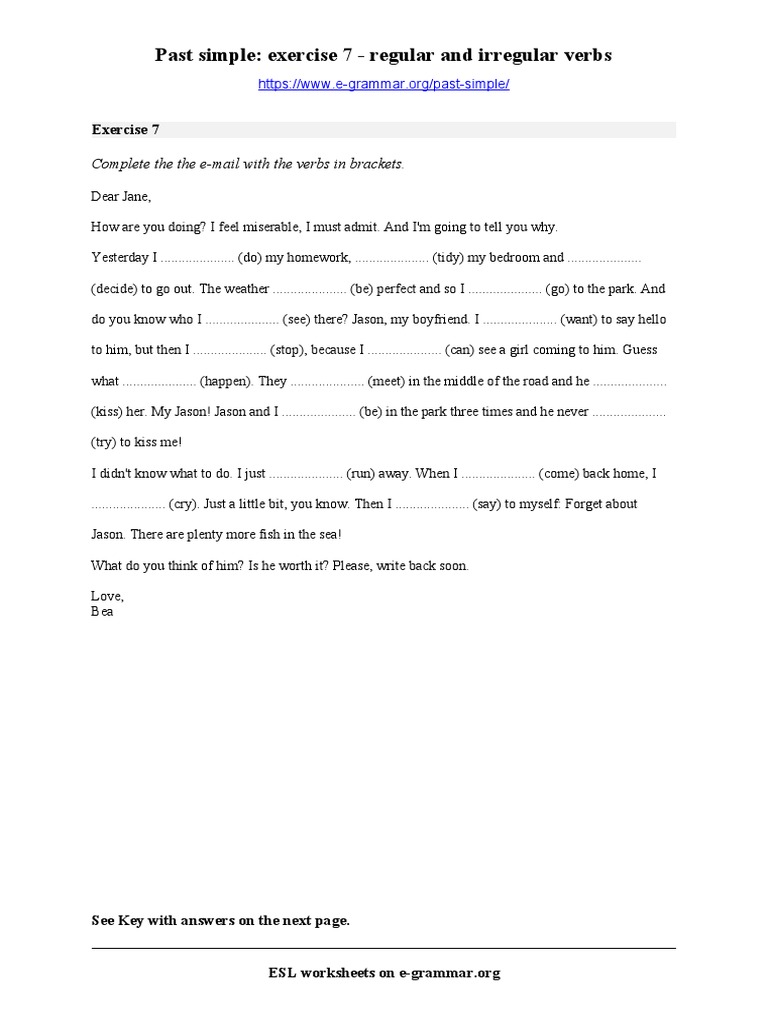 Past simple: exercise 7 - regular and irregular verbs

https://www.e-grammar.org/past-simple/

Exercise 7

Complete the the e-mail with the verbs in brackets.

Dear Jane,

How are you doing? I feel miserable, I must admit. And I'm going to tell you why.

Yesterday I .................... (do) my homework, .................... (tidy) my bedroom and .................... (decide) to go out. The weather .................... (be) perfect and so I .................... (go) to the park. And do you know who I .................... (see) there? Jason, my boyfriend. I .................... (want) to say hello to him, but then I .................... (stop), because I .................... (can) see a girl coming to him. Guess what .................... (happen). They .................... (meet) in the middle of the road and he .................... (kiss) her. My Jason! Jason and I .................... (be) in the park three times and he never .................... (try) to kiss me!

I didn't know what to do. I just .................... (run) away. When I .................... (come) back home, I .................... (cry). Just a little bit, you know. Then I .................... (say) to myself: Forget about Jason. There are plenty more fish in the sea!

What do you think of him? Is he worth it? Please, write back soon.

Love,
Bea

See Key with answers on the next page.

ESL worksheets on e-grammar.org